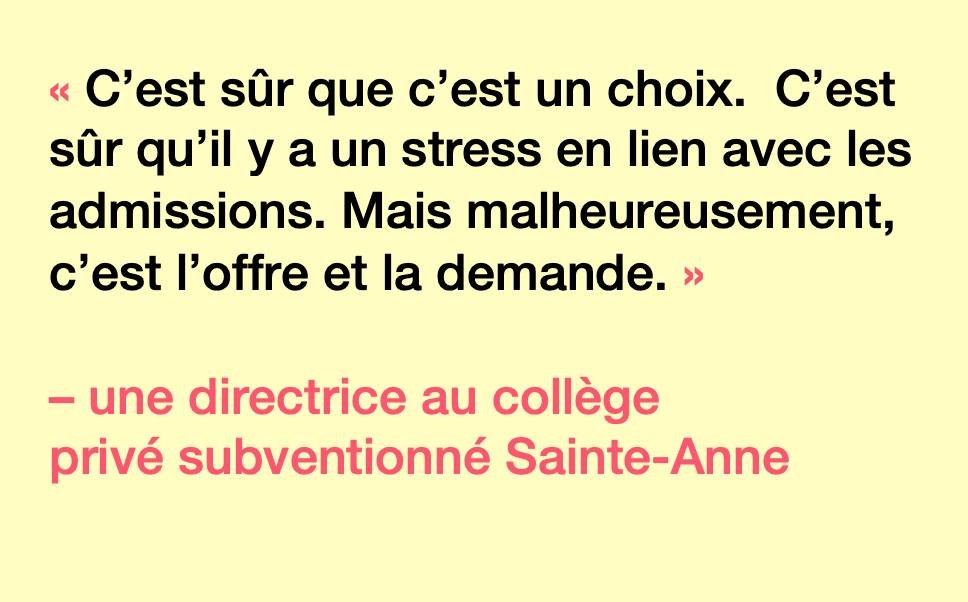 « C’est sûr que c’est un choix.  C’est sûr qu’il y a un stress en lien avec les admissions. Mais malheureusement, c’est l’offre et la demande. »

– une directrice au collège
privé subventionné Sainte-Anne